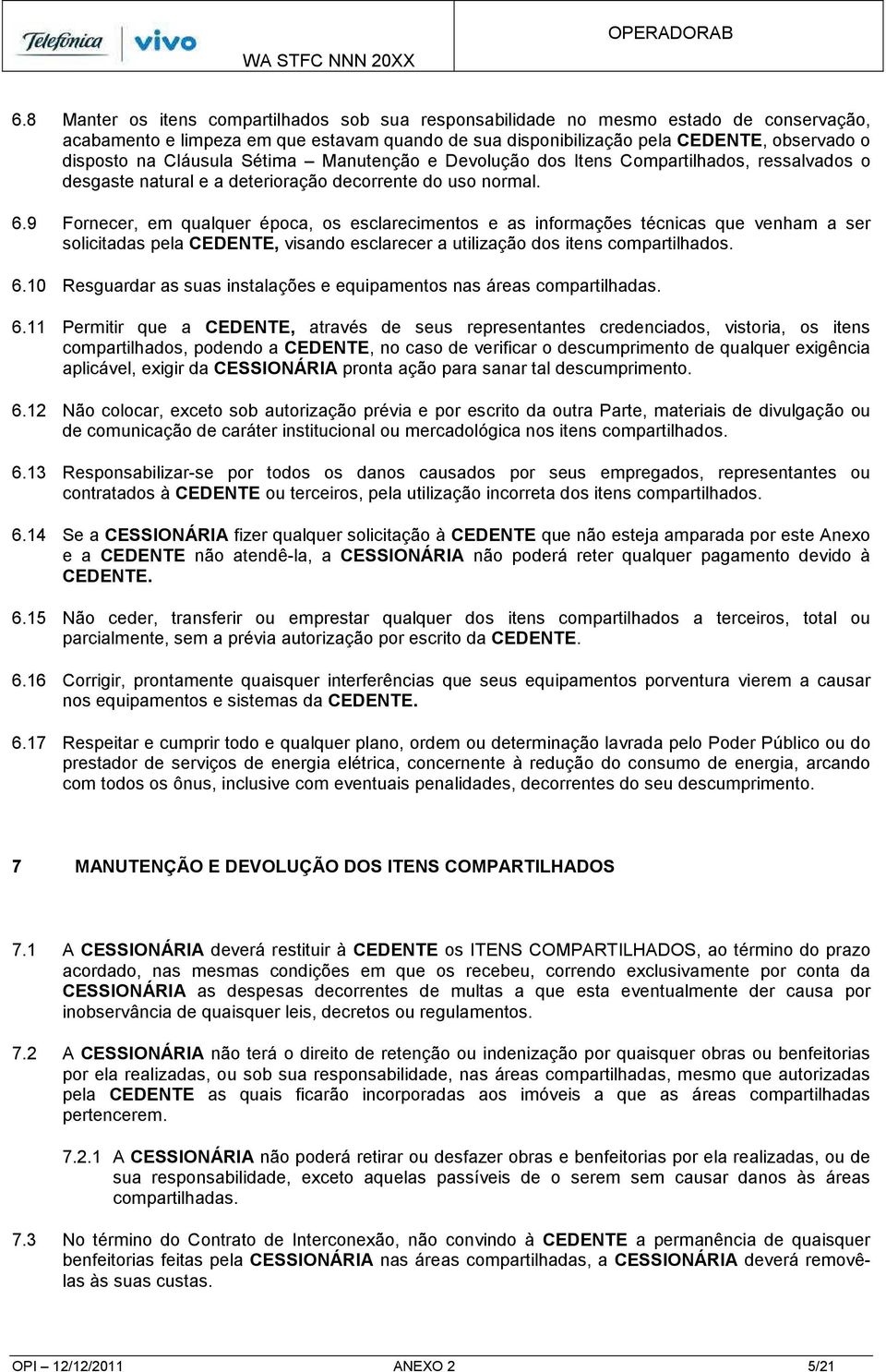 Telefonica vivo

WA STFC NNN 20XX

OPERADORAB

6.8 Manter os itens compartilhados sob sua responsabilidade no mesmo estado de conservação, acabamento e limpeza em que estavam quando de sua disponibilização pela CEDENTE, observado o disposto na Cláusula Sétima – Manutenção e Devolução dos Itens Compartilhados, ressalvados o desgaste natural e a deterioração decorrente do uso normal.

6.9 Fornecer, em qualquer época, os esclarecimentos e as informações técnicas que venham a ser solicitadas pela CEDENTE, visando esclarecer a utilização dos itens compartilhados.

6.10 Resguardar as suas instalações e equipamentos nas áreas compartilhadas.

6.11 Permitir que a CEDENTE, através de seus representantes credenciados, vistoria, os itens compartilhados, podendo a CEDENTE, no caso de verificar o descumprimento de qualquer exigência aplicável, exigir da CESSIONÁRIA pronta ação para sanar tal descumprimento.

6.12 Não colocar, exceto sob autorização prévia e por escrito da outra Parte, materiais de divulgação ou de comunicação de caráter institucional ou mercadológica nos itens compartilhados.

6.13 Responsabilizar-se por todos os danos causados por seus empregados, representantes ou contratados à CEDENTE ou terceiros, pela utilização incorreta dos itens compartilhados.

6.14 Se a CESSIONÁRIA fizer qualquer solicitação à CEDENTE que não esteja amparada por este Anexo e a CEDENTE não atendê-la, a CESSIONÁRIA não poderá reter qualquer pagamento devido à CEDENTE.

6.15 Não ceder, transferir ou emprestar qualquer dos itens compartilhados a terceiros, total ou parcialmente, sem a prévia autorização por escrito da CEDENTE.

6.16 Corrigir, prontamente quaisquer interferências que seus equipamentos porventura vierem a causar nos equipamentos e sistemas da CEDENTE.

6.17 Respeitar e cumprir todo e qualquer plano, ordem ou determinação lavrada pelo Poder Público ou do prestador de serviços de energia elétrica, concernente à redução do consumo de energia, arcando com todos os ônus, inclusive com eventuais penalidades, decorrentes do seu descumprimento.

7 MANUTENÇÃO E DEVOLUÇÃO DOS ITENS COMPARTILHADOS

7.1 A CESSIONÁRIA deverá restituir à CEDENTE os ITENS COMPARTILHADOS, ao término do prazo acordado, nas mesmas condições em que os recebeu, correndo exclusivamente por conta da CESSIONÁRIA as despesas decorrentes de multas a que esta eventualmente der causa por inobservância de quaisquer leis, decretos ou regulamentos.

7.2 A CESSIONÁRIA não terá o direito de retenção ou indenização por quaisquer obras ou benfeitorias por ela realizadas, ou sob sua responsabilidade, nas áreas compartilhadas, mesmo que autorizadas pela CEDENTE as quais ficarão incorporadas aos imóveis a que as áreas compartilhadas pertencerem.

7.2.1 A CESSIONÁRIA não poderá retirar ou desfazer obras e benfeitorias por ela realizadas, ou de sua responsabilidade, exceto aquelas passíveis de o serem sem causar danos às áreas compartilhadas.

7.3 No término do Contrato de Interconexão, não convindo à CEDENTE a permanência de quaisquer benfeitorias feitas pela CESSIONÁRIA nas áreas compartilhadas, a CESSIONÁRIA deverá removê-las às suas custas.

OPI – 12/12/2011 ANEXO 2 5/21